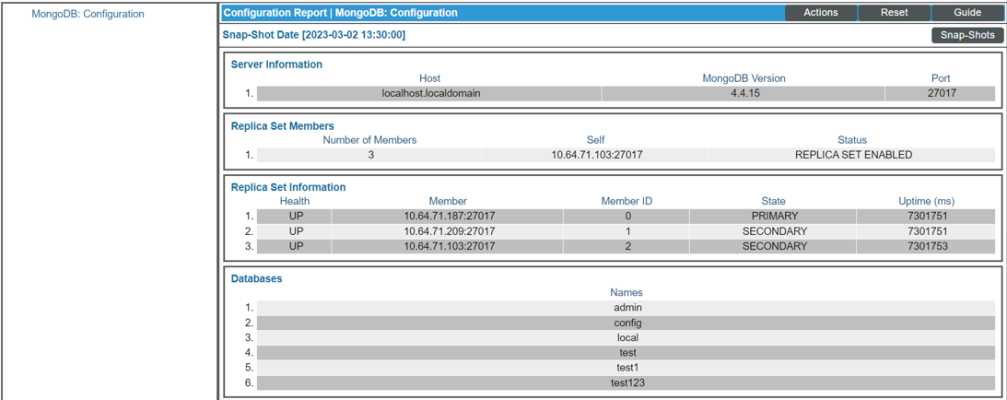 MongoDB: Configuration

Configuration Report | MongoDB: Configuration

Actions Reset Guide

Snap-Shot Date [2023-03-02 13:30:00]

Snap-Shots

Server Information

| | Host | MongoDB Version | Port |
|---|---|---|---|
| 1. | localhost.localdomain | 4.4.15 | 27017 |

Replica Set Members

| | Number of Members | Self | Status |
|---|---|---|---|
| 1. | 3 | 10.64.71.103:27017 | REPLICA SET ENABLED |

Replica Set Information

| | Health | Member | Member ID | State | Uptime (ms) |
|---|---|---|---|---|---|
| 1. | UP | 10.64.71.187:27017 | 0 | PRIMARY | 7301751 |
| 2. | UP | 10.64.71.209:27017 | 1 | SECONDARY | 7301751 |
| 3. | UP | 10.64.71.103:27017 | 2 | SECONDARY | 7301753 |

Databases

| | Names |
|---|---|
| 1. | admin |
| 2. | config |
| 3. | local |
| 4. | test |
| 5. | test1 |
| 6. | test123 |